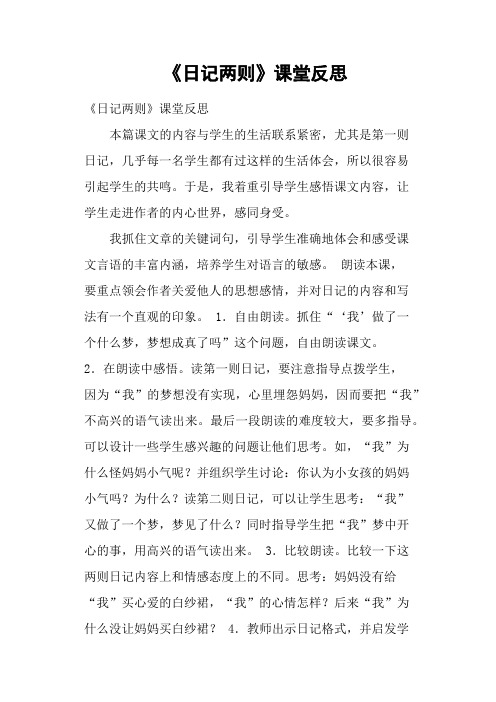 《日记两则》课堂反思

《日记两则》课堂反思

本篇课文的内容与学生的生活联系紧密，尤其是第一则日记，几乎每一名学生都有过这样的生活体会，所以很容易引起学生的共鸣。于是，我着重引导学生感悟课文内容，让学生走进作者的内心世界，感同身受。

我抓住文章的关键词句，引导学生准确地体会和感受课文言语的丰富内涵，培养学生对语言的敏感。 朗读本课，要重点领会作者关爱他人的思想感情，并对日记的内容和写法有一个直观的印象。 1．自由朗读。抓住“‘我’做了一个什么梦，梦想成真了吗”这个问题，自由朗读课文。 2．在朗读中感悟。读第一则日记，要注意指导点拨学生，因为“我”的梦想没有实现，心里埋怨妈妈，因而要把“我”不高兴的语气读出来。最后一段朗读的难度较大，要多指导。可以设计一些学生感兴趣的问题让他们思考。如，“我”为什么怪妈妈小气呢？并组织学生讨论：你认为小女孩的妈妈小气吗？为什么？读第二则日记，可以让学生思考：“我”又做了一个梦，梦见了什么？同时指导学生把“我”梦中开心的事，用高兴的语气读出来。 3．比较朗读。比较一下这两则日记内容上和情感态度上的不同。思考：妈妈没有给“我”买心爱的白纱裙，“我”的心情怎样？后来“我”为什么没让妈妈买白纱裙？ 4．教师出示日记格式，并启发学